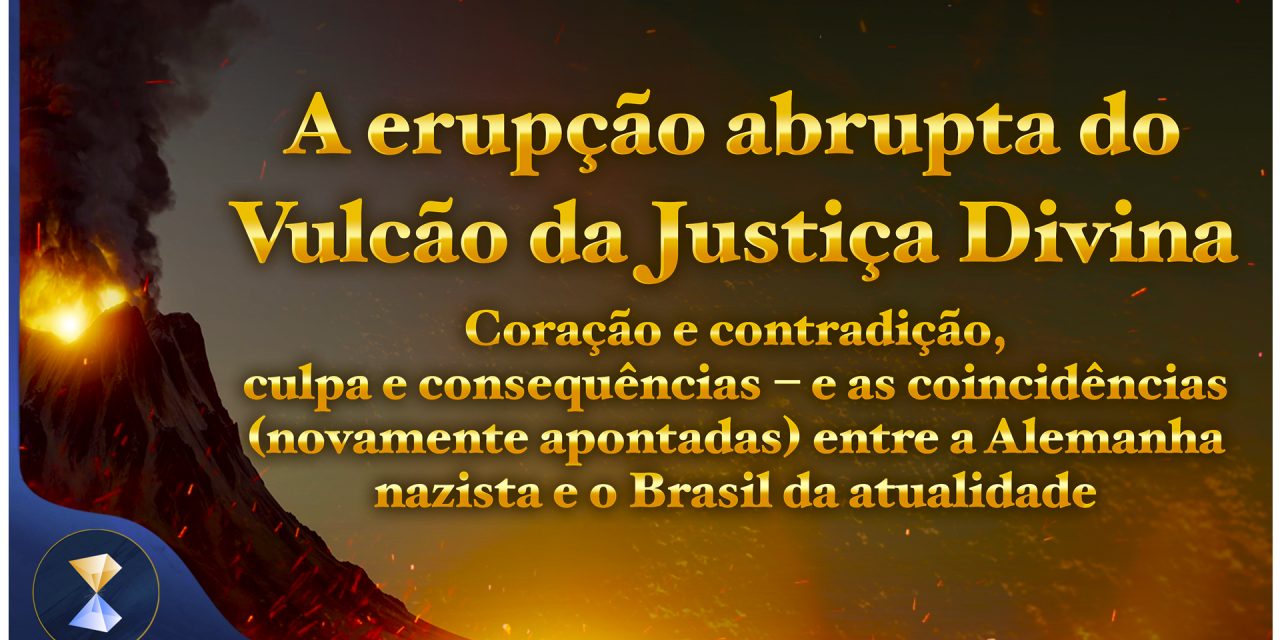 A erupção abrupta do Vulcão da Justiça Divina

Coração e contradição, culpa e consequências – e as coincidências (novamente apontadas) entre a Alemanha nazista e o Brasil da atualidade